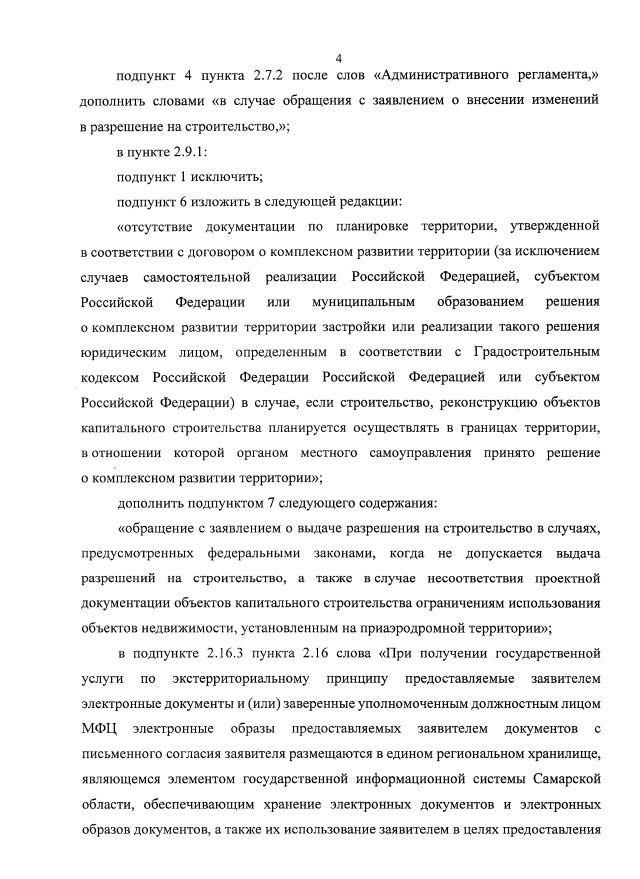 4

подпункт 4 пункта 2.7.2 после слов «Административного регламента,» дополнить словами «в случае обращения с заявлением о внесении изменений в разрешение на строительство,»;

в пункте 2.9.1:

подпункт 1 исключить;

подпункт 6 изложить в следующей редакции:

«отсутствие документации по планировке территории, утвержденной в соответствии с договором о комплексном развитии территории (за исключением случаев самостоятельной реализации Российской Федерацией, субъектом Российской Федерации или муниципальным образованием решения о комплексном развитии территории застройки или реализации такого решения юридическим лицом, определенным в соответствии с Градостроительным кодексом Российской Федерации Российской Федерацией или субъектом Российской Федерации) в случае, если строительство, реконструкцию объектов капитального строительства планируется осуществлять в границах территории, в отношении которой органом местного самоуправления принято решение о комплексном развитии территории»;

дополнить подпунктом 7 следующего содержания:

«обращение с заявлением о выдаче разрешения на строительство в случаях, предусмотренных федеральными законами, когда не допускается выдача разрешений на строительство, а также в случае несоответствия проектной документации объектов капитального строительства ограничениям использования объектов недвижимости, установленным на приаэродромной территории»;

в подпункте 2.16.3 пункта 2.16 слова «При получении государственной услуги по экстерриториальному принципу предоставляемые заявителем электронные документы и (или) заверенные уполномоченным должностным лицом МФЦ электронные образы предоставляемых заявителем документов с письменного согласия заявителя размещаются в едином региональном хранилище, являющемся элементом государственной информационной системы Самарской области, обеспечивающим хранение электронных документов и электронных образов документов, а также их использование заявителем в целях предоставления